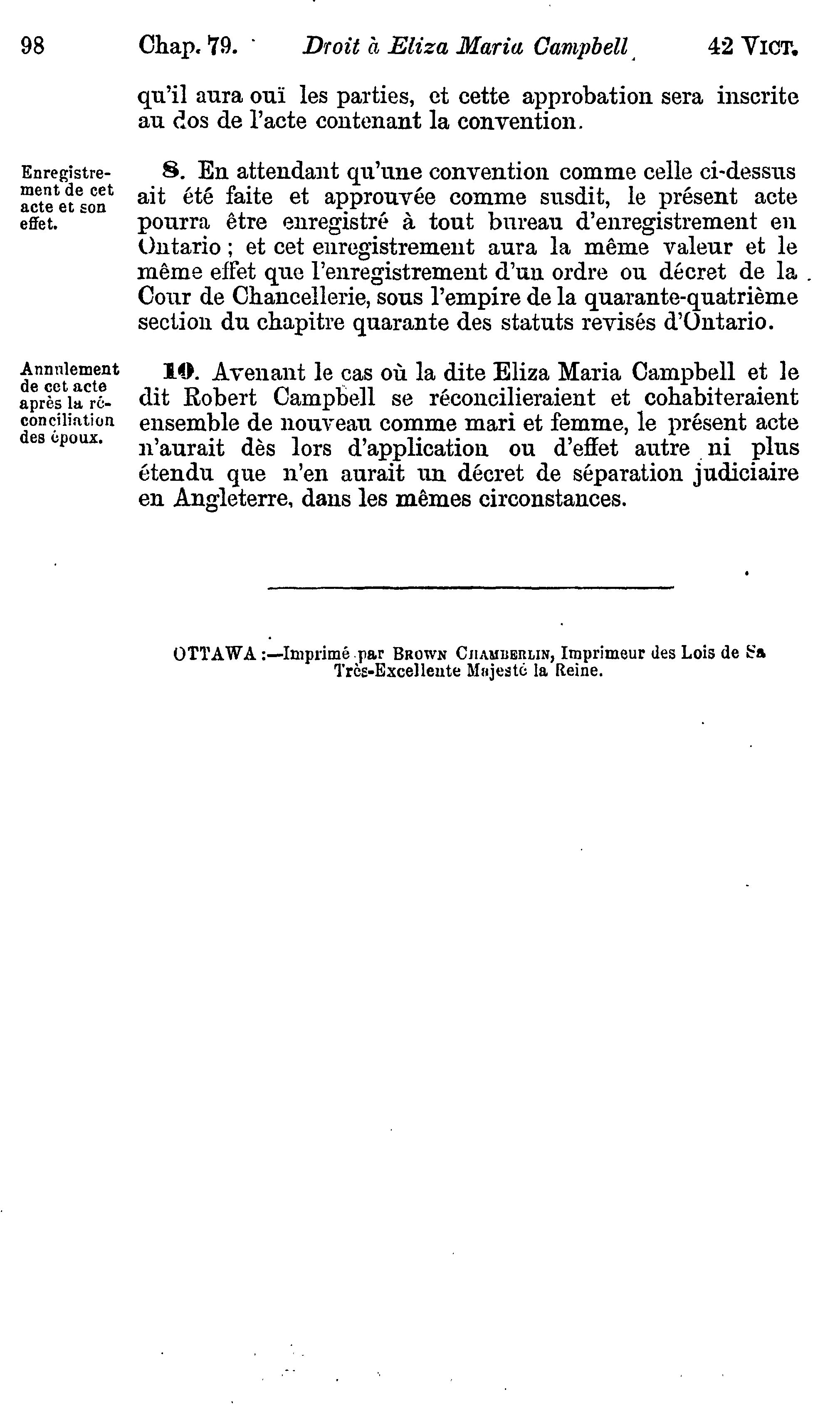 98 Chap. 79. Droit à Eliza Maria Campbell 42 VICT.

qu'il aura ouï les parties, et cette approbation sera inscrite au dos de l'acte contenant la convention.

Enregistrement de cet acte et son effet.

8. En attendant qu'une convention comme celle ci-dessus ait été faite et approuvée comme susdit, le présent acte pourra être enregistré à tout bureau d'enregistrement en Ontario ; et cet enregistrement aura la même valeur et le même effet que l'enregistrement d'un ordre ou décret de la Cour de Chancellerie, sous l'empire de la quarante-quatrième section du chapitre quarante des statuts revisés d'Ontario.

Annulement de cet acte après la réconciliation des époux.

10. Avenant le cas où la dite Eliza Maria Campbell et le dit Robert Campbell se réconcilieraient et cohabiteraient ensemble de nouveau comme mari et femme, le présent acte n'aurait dès lors d'application ou d'effet autre ni plus étendu que n'en aurait un décret de séparation judiciaire en Angleterre, dans les mêmes circonstances.

OTTAWA :—Imprimé par BROWN CHAMBERLIN, Imprimeur des Lois de Sa Très-Excellente Majesté la Reine.